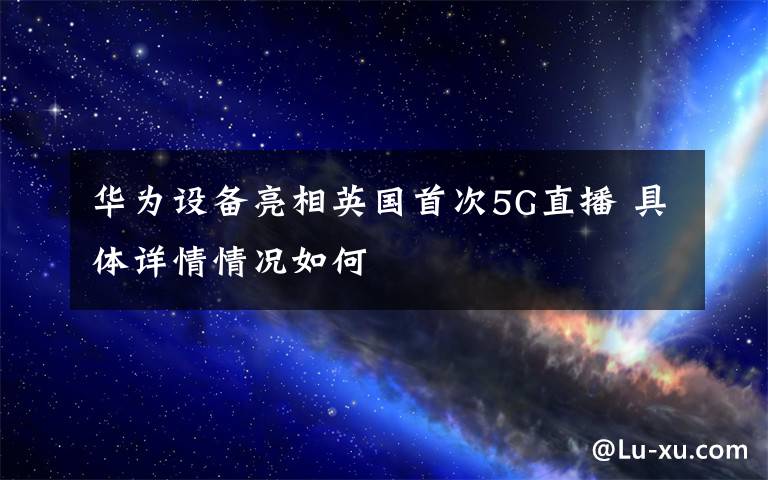 华为设备亮相英国首次5G直播 具体详情情况如何

@Lu-xu.com